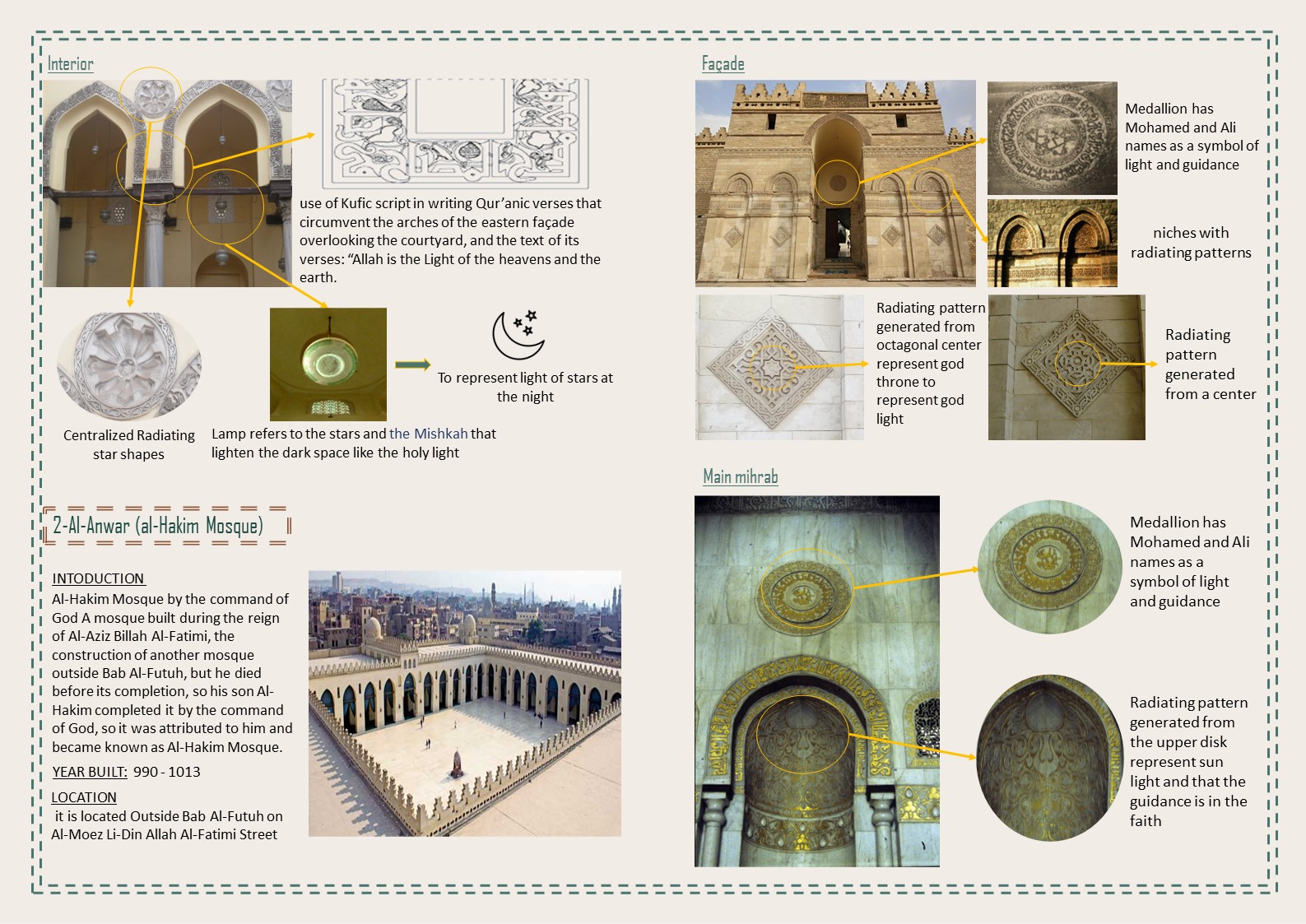 Interior

use of Kufic script in writing Qur'anic verses that circumvent the arches of the eastern façade overlooking the courtyard, and the text of its verses: "Allah is the Light of the heavens and the earth.

Centralized Radiating star shapes

Lamp refers to the stars and the Mishkah that lighten the dark space like the holy light

To represent light of stars at the night

2-Al-Anwar (al-Hakim Mosque)

INTODUCTION
Al-Hakim Mosque by the command of God A mosque built during the reign of Al-Aziz Billah Al-Fatimi, the construction of another mosque outside Bab Al-Futuh, but he died before its completion, so his son Al-Hakim completed it by the command of God, so it was attributed to him and became known as Al-Hakim Mosque.

YEAR BUILT: 990 - 1013

LOCATION
it is located Outside Bab Al-Futuh on Al-Moez Li-Din Allah Al-Fatimi Street

Façade

Medallion has Mohamed and Ali names as a symbol of light and guidance

niches with radiating patterns

Radiating pattern generated from octagonal center represent god throne to represent god light

Radiating pattern generated from a center

Main mihrab

Medallion has Mohamed and Ali names as a symbol of light and guidance

Radiating pattern generated from the upper disk represent sun light and that the guidance is in the faith